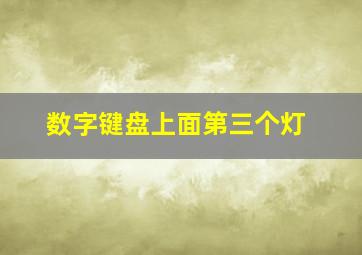 数字键盘上面第三个灯